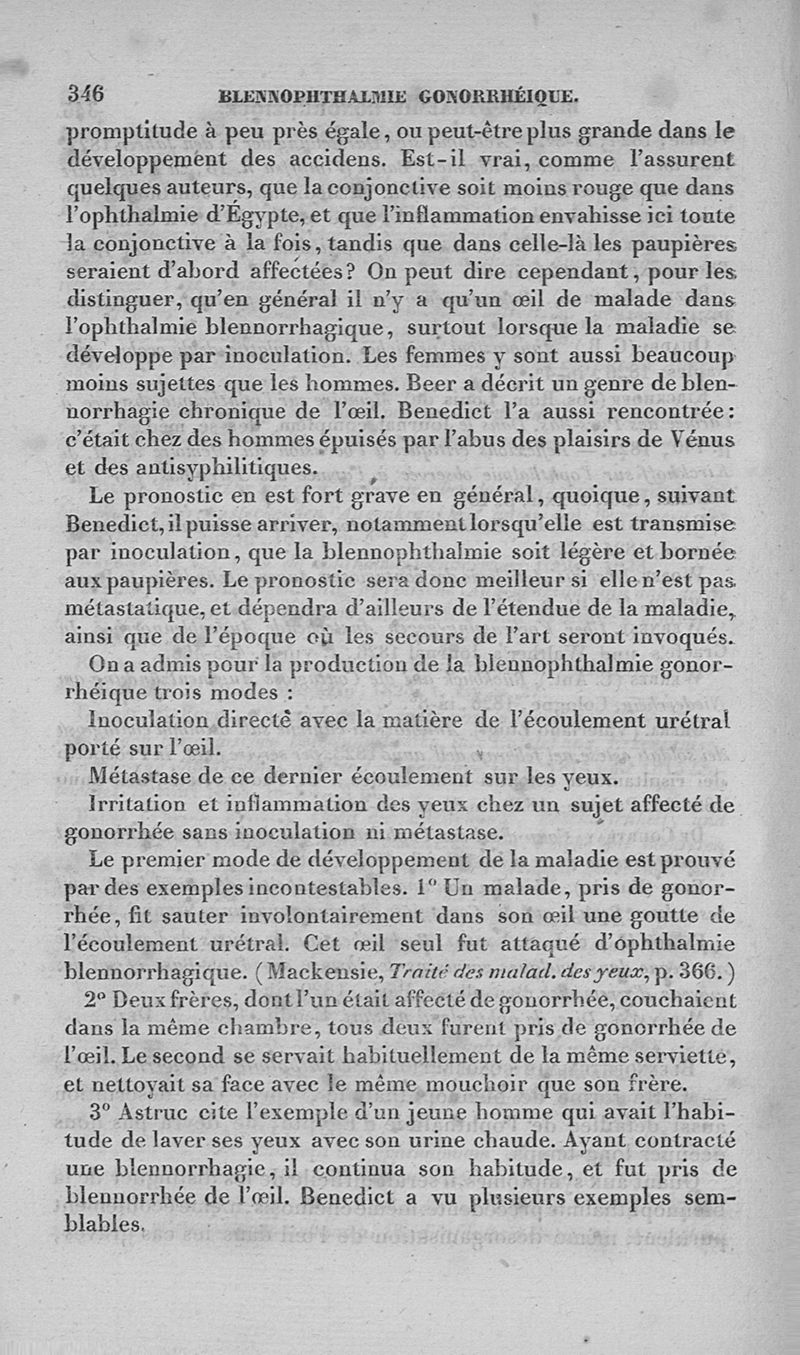 346 BLENNOPHTHALMIE GONORRHÉIQUE.

promptitude à peu près égale, ou peut-être plus grande dans le développement des accidens. Est-il vrai, comme l'assurent quelques auteurs, que la conjonctive soit moins rouge que dans l'ophthalmie d'Égypte, et que l'inflammation envahisse ici toute la conjonctive à la fois, tandis que dans celle-là les paupières seraient d'abord affectées? On peut dire cependant, pour les distinguer, qu'en général il n'y a qu'un œil de malade dans l'ophthalmie blennorrhagique, surtout lorsque la maladie se développe par inoculation. Les femmes y sont aussi beaucoup moins sujettes que les hommes. Beer a décrit un genre de blennorrhagie chronique de l'œil. Benedict l'a aussi rencontrée: c'était chez des hommes épuisés par l'abus des plaisirs de Vénus et des antisyphilitiques.

Le pronostic en est fort grave en général, quoique, suivant Benedict, il puisse arriver, notamment lorsqu'elle est transmise par inoculation, que la blennophthalmie soit légère et bornée aux paupières. Le pronostic sera donc meilleur si elle n'est pas métastatique, et dépendra d'ailleurs de l'étendue de la maladie, ainsi que de l'époque où les secours de l'art seront invoqués.

On a admis pour la production de la blennophthalmie gonorrhéique trois modes :

Inoculation directe avec la matière de l'écoulement urétral porté sur l'œil.

Métastase de ce dernier écoulement sur les yeux.

Irritation et inflammation des yeux chez un sujet affecté de gonorrhée sans inoculation ni métastase.

Le premier mode de développement de la maladie est prouvé par des exemples incontestables. 1° Un malade, pris de gonorrhée, fit sauter involontairement dans son œil une goutte de l'écoulement urétral. Cet œil seul fut attaqué d'ophthalmie blennorrhagique. (Mackensie, Traité des malad. des yeux, p. 366.)

2° Deux frères, dont l'un était affecté de gonorrhée, couchaient dans la même chambre, tous deux furent pris de gonorrhée de l'œil. Le second se servait habituellement de la même serviette, et nettoyait sa face avec le même mouchoir que son frère.

3° Astruc cite l'exemple d'un jeune homme qui avait l'habitude de laver ses yeux avec son urine chaude. Ayant contracté une blennorrhagie, il continua son habitude, et fut pris de blennorrhée de l'œil. Benedict a vu plusieurs exemples semblables.